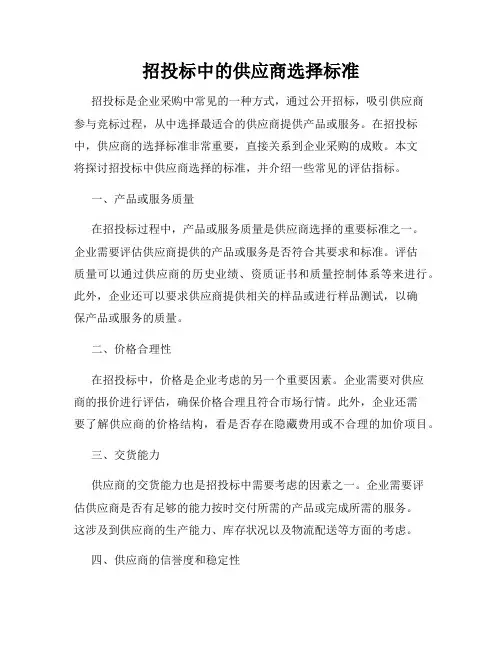 招投标中的供应商选择标准

招投标是企业采购中常见的一种方式，通过公开招标，吸引供应商参与竞标过程，从中选择最适合的供应商提供产品或服务。在招投标中，供应商的选择标准非常重要，直接关系到企业采购的成败。本文将探讨招投标中供应商选择的标准，并介绍一些常见的评估指标。

一、产品或服务质量

在招投标过程中，产品或服务质量是供应商选择的重要标准之一。企业需要评估供应商提供的产品或服务是否符合其要求和标准。评估质量可以通过供应商的历史业绩、资质证书和质量控制体系等来进行。此外，企业还可以要求供应商提供相关的样品或进行样品测试，以确保产品或服务的质量。

二、价格合理性

在招投标中，价格是企业考虑的另一个重要因素。企业需要对供应商的报价进行评估，确保价格合理且符合市场行情。此外，企业还需要了解供应商的价格结构，看是否存在隐藏费用或不合理的加价项目。

三、交货能力

供应商的交货能力也是招投标中需要考虑的因素之一。企业需要评估供应商是否有足够的能力按时交付所需的产品或完成所需的服务。这涉及到供应商的生产能力、库存状况以及物流配送等方面的考虑。

四、供应商的信誉度和稳定性